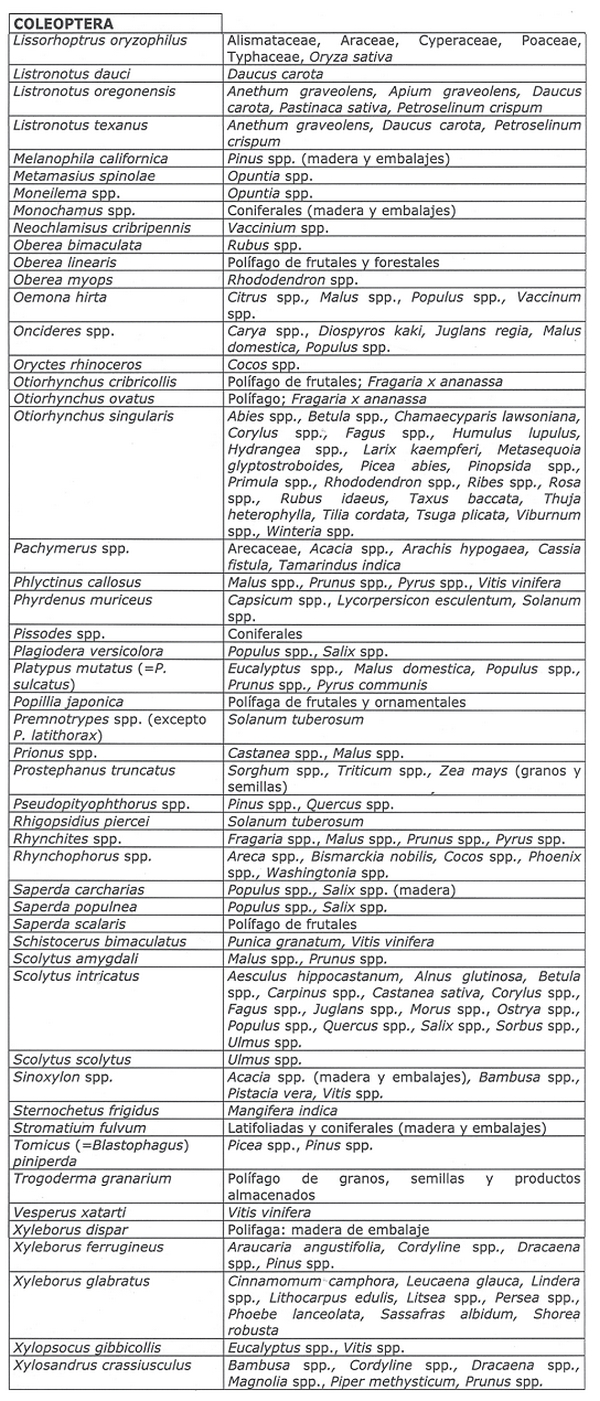 | COLEOPTERA | |
|---|---|
| Lissorhoptrus oryzophilus | Alismataceae, Araceae, Cyperaceae, Poaceae, Typhaceae, Oryza sativa |
| Listronotus dauci | Daucus carota |
| Listronotus oregonensis | Anethum graveolens, Apium graveolens, Daucus carota, Pastinaca sativa, Petroselinum crispum |
| Listronotus texanus | Anethum graveolens, Daucus carota, Petroselinum crispum |
| Melanophila californica | Pinus spp. (madera y embalajes) |
| Metamasius spinolae | Opuntia spp. |
| Moneilema spp. | Opuntia spp. |
| Monochamus spp. | Coniferales (madera y embalajes) |
| Neochlamisus cribripennis | Vaccinium spp. |
| Oberea bimaculata | Rubus spp. |
| Oberea linearis | Polífago de frutales y forestales |
| Oberea myops | Rhododendron spp. |
| Oemona hirta | Citrus spp., Malus spp., Populus spp., Vaccinum spp. |
| Oncideres spp. | Carya spp., Diospyros kaki, Juglans regia, Malus domestica, Populus spp. |
| Oryctes rhinoceros | Cocos spp. |
| Otiorhynchus cribricollis | Polífago de frutales; Fragaria x ananassa |
| Otiorhynchus ovatus | Polífago; Fragaria x ananassa |
| Otiorhynchus singularis | Abies spp., Betula spp., Chamaecyparis lawsoniana, Corylus spp., Fagus spp., Humulus lupulus, Hydrangea spp., Larix kaempferi, Metasequoia glyptostroboides, Picea abies, Pinopsida spp., Primula spp., Rhododendron spp., Ribes spp., Rosa spp., Rubus idaeus, Taxus baccata, Thuja heterophylla, Tilia cordata, Tsuga plicata, Viburnum spp., Winteria spp. |
| Pachymerus spp. | Arecaceae, Acacia spp., Arachis hypogaea, Cassia fistula, Tamarindus indica |
| Phlyctinus callosus | Malus spp., Prunus spp., Pyrus spp., Vitis vinifera |
| Phyrdenus muriceus | Capsicum spp., Lycorpersicon esculentum, Solanum spp. |
| Pissodes spp. | Coniferales |
| Plagiodera versicolora | Populus spp., Salix spp. |
| Platypus mutatus (=P. sulcatus) | Eucalyptus spp., Malus domestica, Populus spp., Prunus spp., Pyrus communis |
| Popillia japonica | Polífaga de frutales y ornamentales |
| Premnotrypes spp. (excepto P. latithorax) | Solanum tuberosum |
| Prionus spp. | Castanea spp., Malus spp. |
| Prostephanus truncatus | Sorghum spp., Triticum spp., Zea mays (granos y semillas) |
| Pseudopityophthorus spp. | Pinus spp., Quercus spp. |
| Rhigopsidius piercei | Solanum tuberosum |
| Rhynchites spp. | Fragaria spp., Malus spp., Prunus spp., Pyrus spp. |
| Rhynchophorus spp. | Areca spp., Bismarckia nobilis, Cocos spp., Phoenix spp., Washingtonia spp. |
| Saperda carcharias | Populus spp., Salix spp. (madera) |
| Saperda populnea | Populus spp., Salix spp. |
| Saperda scalaris | Polífago de frutales |
| Schistocerus bimaculatus | Punica granatum, Vitis vinifera |
| Scolytus amygdali | Malus spp., Prunus spp. |
| Scolytus intricatus | Aesculus hippocastanum, Alnus glutinosa, Betula spp., Carpinus spp., Castanea sativa, Corylus spp., Fagus spp., Juglans spp., Morus spp., Ostrya spp., Populus spp., Quercus spp., Salix spp., Sorbus spp., Ulmus spp. |
| Scolytus scolytus | Ulmus spp. |
| Sinoxylon spp. | Acacia spp. (madera y embalajes), Bambusa spp., Pistacia vera, Vitis spp. |
| Sternochetus frigidus | Mangifera indica |
| Stromatium fulvum | Latifoliadas y coniferales (madera y embalajes) |
| Tomicus (=Blastophagus) piniperda | Picea spp., Pinus spp. |
| Trogoderma granarium | Polífago de granos, semillas y productos almacenados |
| Vesperus xatarti | Vitis vinifera |
| Xyleborus dispar | Polifaga: madera de embalaje |
| Xyleborus ferrugineus | Araucaria angustifolia, Cordyline spp., Dracaena spp., Pinus spp. |
| Xyleborus glabratus | Cinnamomum camphora, Leucaena glauca, Lindera spp., Lithocarpus edulis, Litsea spp., Persea spp., Phoebe lanceolata, Sassafras albidum, Shorea robusta |
| Xylopsocus gibbicollis | Eucalyptus spp., Vitis spp. |
| Xylosandrus crassiusculus | Bambusa spp., Cordyline spp., Dracaena spp., Magnolia spp., Piper methysticum, Prunus spp. |